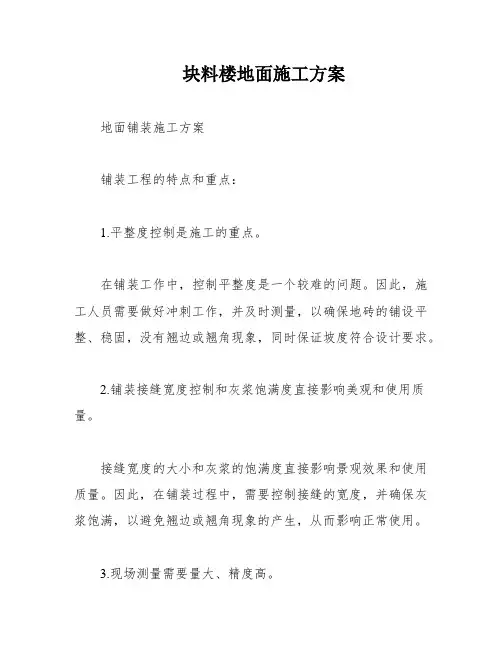 块料楼地面施工方案

地面铺装施工方案

铺装工程的特点和重点：

1.平整度控制是施工的重点。

在铺装工作中，控制平整度是一个较难的问题。因此，施工人员需要做好冲刺工作，并及时测量，以确保地砖的铺设平整、稳固，没有翘边或翘角现象，同时保证坡度符合设计要求。

2.铺装接缝宽度控制和灰浆饱满度直接影响美观和使用质量。

接缝宽度的大小和灰浆的饱满度直接影响景观效果和使用质量。因此，在铺装过程中，需要控制接缝的宽度，并确保灰浆饱满，以避免翘边或翘角现象的产生，从而影响正常使用。

3.现场测量需要量大、精度高。